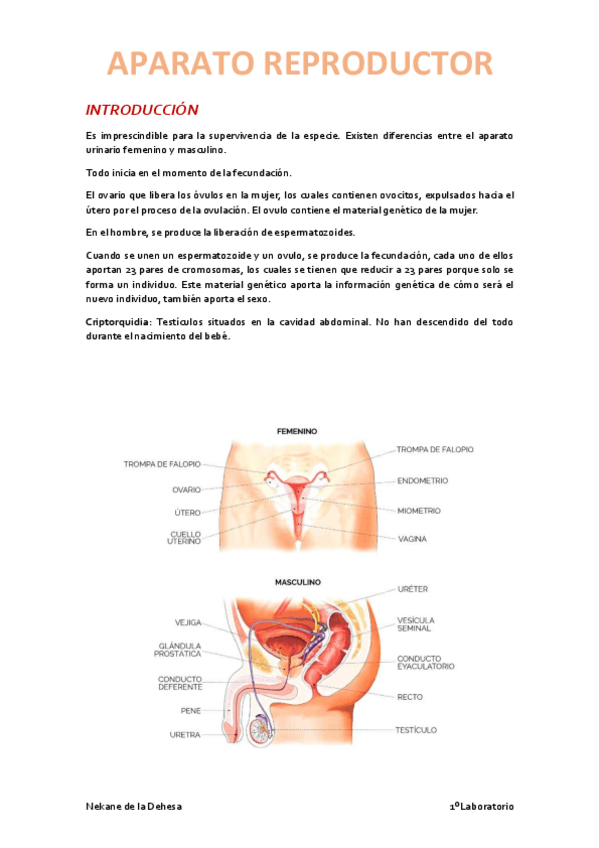 APARATO REPRODUCTOR

INTRODUCCIÓN

Es imprescindible para la supervivencia de la especie. Existen diferencias entre el aparato urinario femenino y masculino.

Todo inicia en el momento de la fecundación.

El ovario que libera los óvulos en la mujer, los cuales contienen ovocitos, expulsados hacia el útero por el proceso de la ovulación. El ovulo contiene el material genético de la mujer.

En el hombre, se produce la liberación de espermatozoides.

Cuando se unen un espermatozoide y un ovulo, se produce la fecundación, cada uno de ellos aportan 23 pares de cromosomas, los cuales se tienen que reducir a 23 pares porque solo se forma un individuo. Este material genético aporta la información genética de cómo será el nuevo individuo, también aporta el sexo.

Criptorquidia: Testículos situados en la cavidad abdominal. No han descendido del todo durante el nacimiento del bebé.

FEMENINO

TROMPA DE FALOPIO
OVARIO
ÚTERO
CUELLO UTERINO
TROMPA DE FALOPIO
ENDOMETRIO
MIOMETRIO
VAGINA

MASCULINO

VEJIGA
GLÁNDULA PROSTÁTICA
CONDUCTO DEFERENTE
PENE
URETRA
URÉTER
VESÍCULA SEMINAL
CONDUCTO EYACULATORIO
RECTO
TESTÍCULO

Nekane de la Dehesa

1º Laboratorio